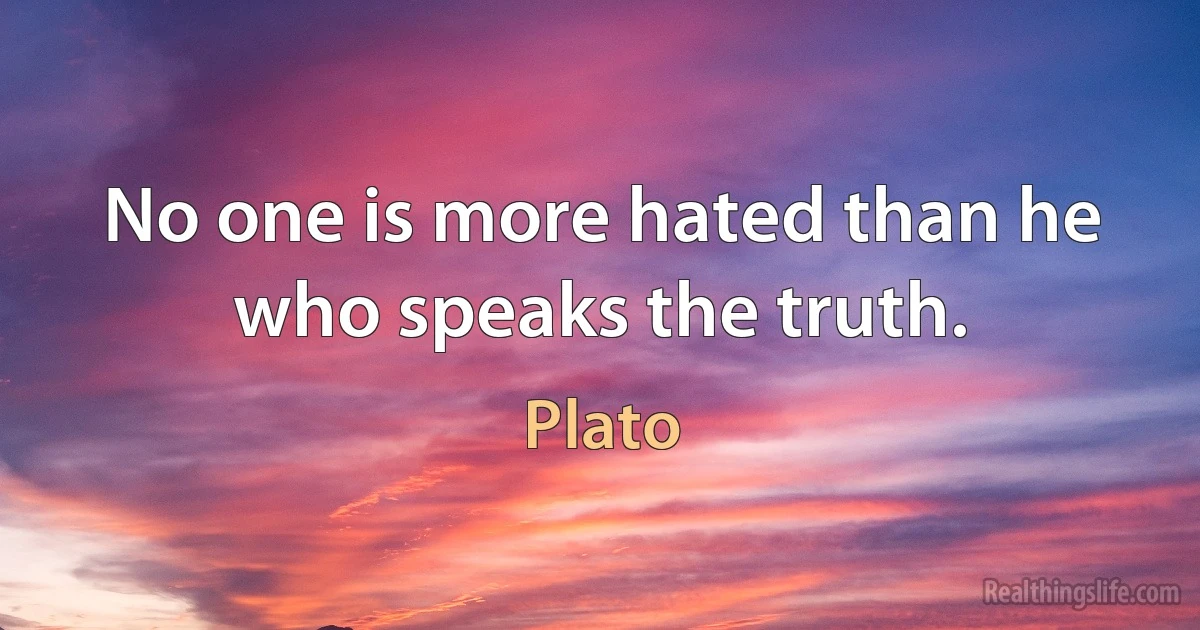 No one is more hated than he who speaks the truth.

Plato

Realthingslife.com